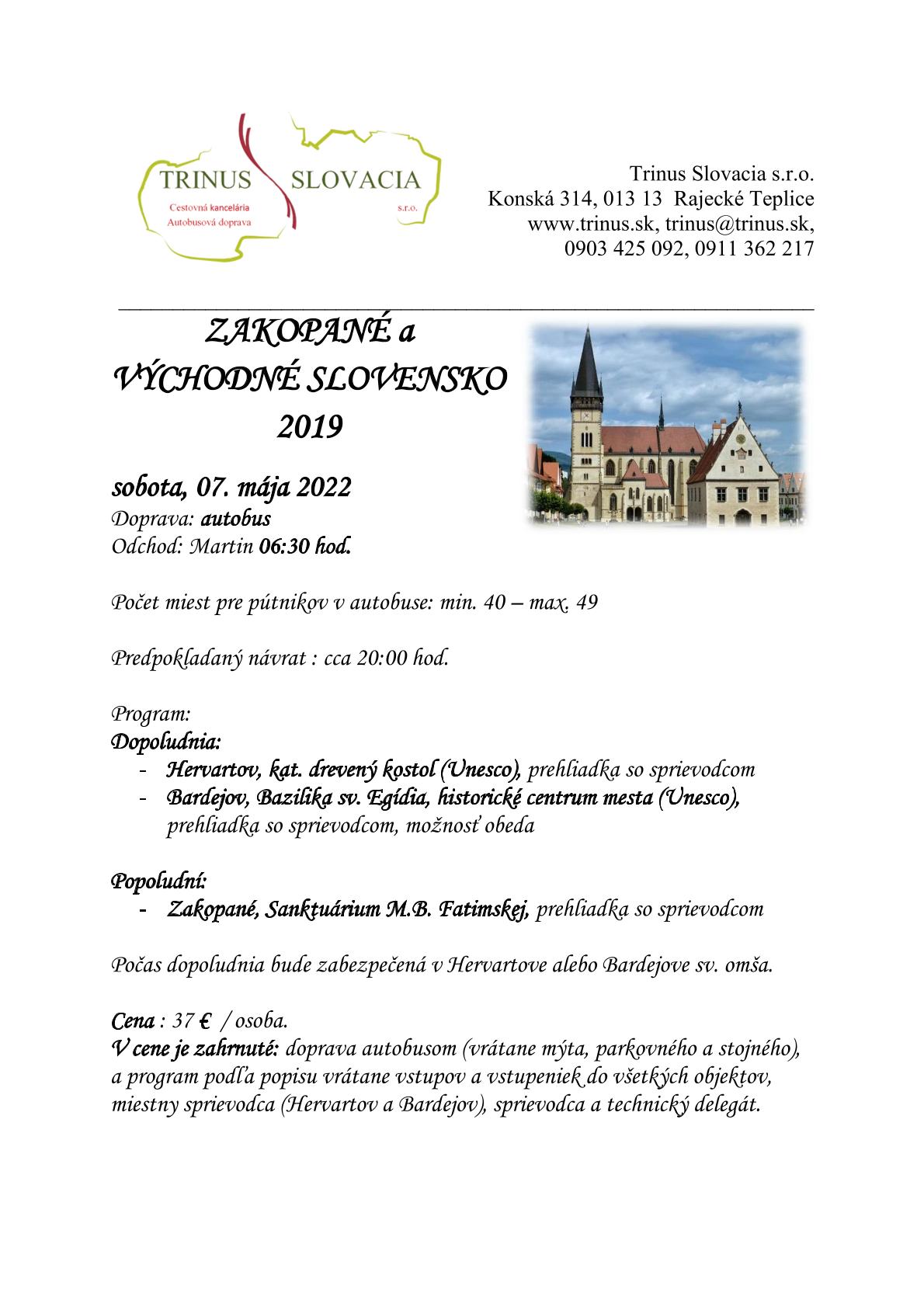 TRINUS SLOVACIA
Cestovná kancelária
Autobusová doprava
s.r.o.

Trinus Slovacia s.r.o.
Konská 314, 013 13 Rajecké Teplice
www.trinus.sk, trinus@trinus.sk,
0903 425 092, 0911 362 217

ZAKOPANÉ a
VÝCHODNÉ SLOVENSKO
2019

sobota, 07. mája 2022
Doprava: autobus
Odchod: Martin 06:30 hod.

Počet miest pre pútnikov v autobuse: min. 40 – max. 49

Predpokladaný návrat : cca 20:00 hod.

Program:
Dopoludnia:
- Hervartov, kat. drevený kostol (Unesco), prehliadka so sprievodcom
- Bardejov, Bazilika sv. Egídia, historické centrum mesta (Unesco), prehliadka so sprievodcom, možnosť obeda

Popoludní:
- Zakopané, Sanktuárium M.B. Fatimskej, prehliadka so sprievodcom

Počas dopoludnia bude zabezpečená v Hervartove alebo Bardejove sv. omša.

Cena : 37 € / osoba.
V cene je zahrnuté: doprava autobusom (vrátane mýta, parkovného a stojného), a program podľa popisu vrátane vstupov a vstupeniek do všetkých objektov, miestny sprievodca (Hervartov a Bardejov), sprievodca a technický delegát.